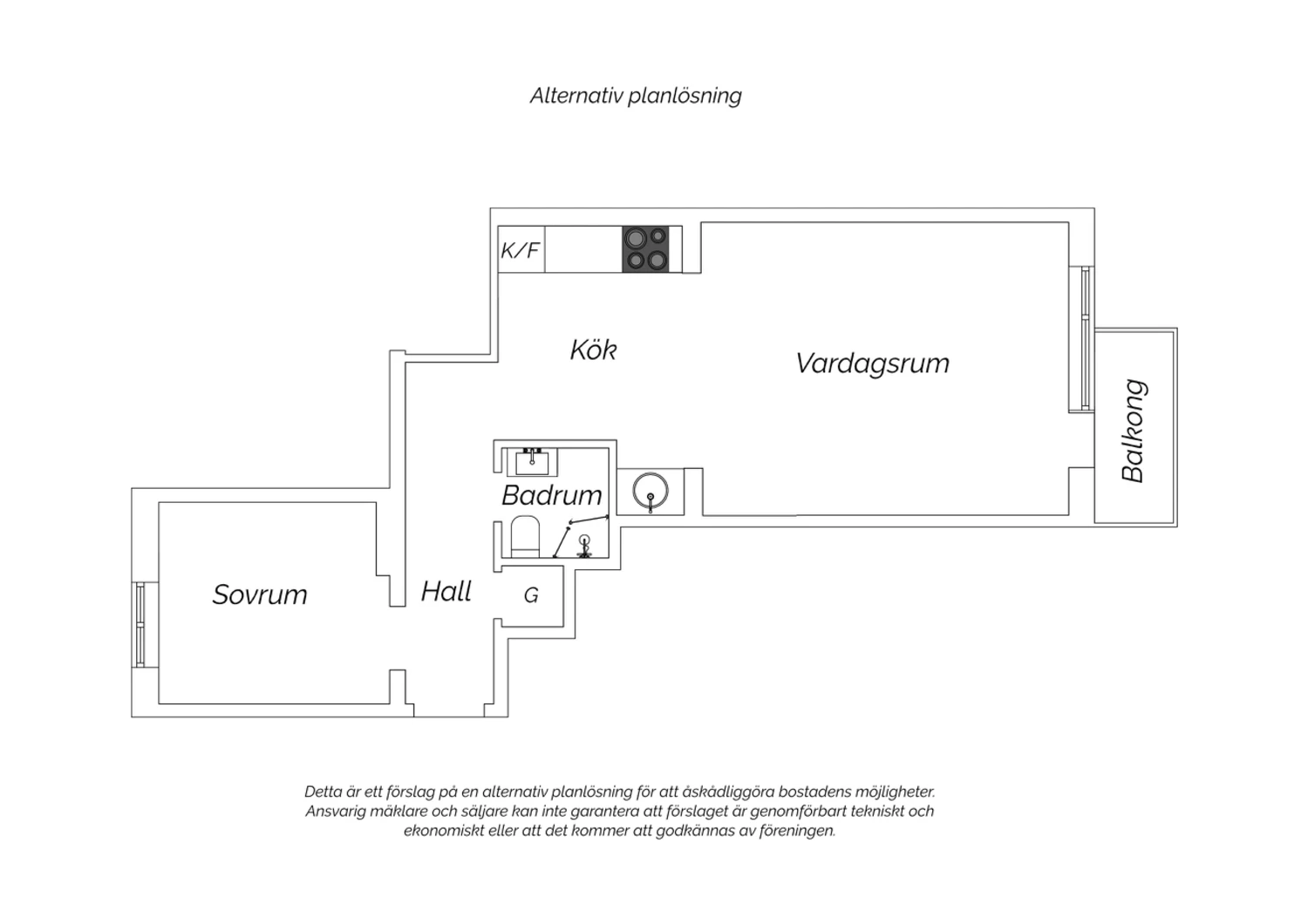 Alternativ planlösning

K/F

Kök

Vardagsrum

Balkong

Badrum

Sovrum

Hall

G

Detta är ett förslag på en alternativ planlösning för att åskådliggöra bostadens möjligheter. Ansvarig mäklare och säljare kan inte garantera att förslaget är genomförbart tekniskt och ekonomiskt eller att det kommer att godkännas av föreningen.